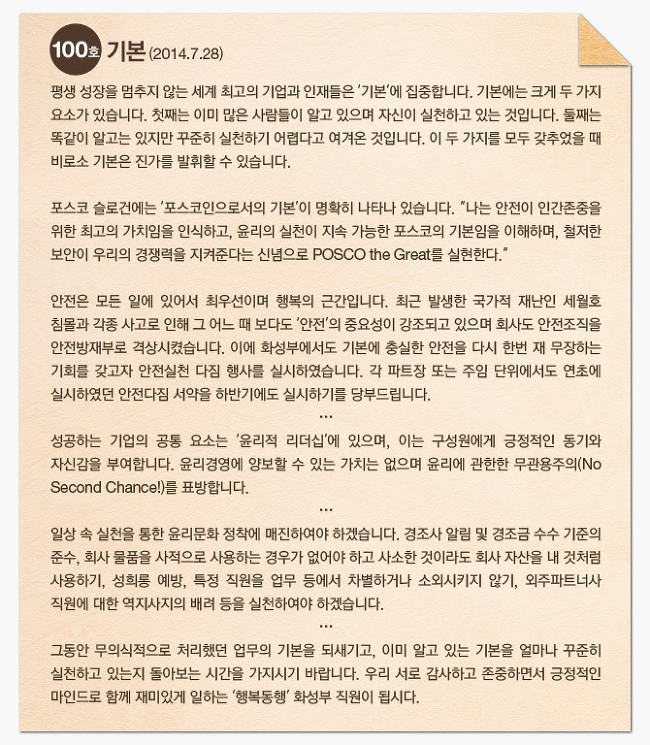 100호 기본 (2014.7.28)

평생 성장을 멈추지 않는 세계 최고의 기업과 인재들은 '기본'에 집중합니다. 기본에는 크게 두 가지 요소가 있습니다. 첫째는 이미 많은 사람들이 알고 있으며 자신이 실천하고 있는 것입니다. 둘째는 똑같이 알고는 있지만 꾸준히 실천하기 어렵다고 여겨온 것입니다. 이 두 가지를 모두 갖추었을 때 비로소 기본은 진가를 발휘할 수 있습니다.

포스코 슬로건에는 '포스코인으로서의 기본'이 명확히 나타나 있습니다. "나는 안전이 인간존중을 위한 최고의 가치임을 인식하고, 윤리의 실천이 지속 가능한 포스코의 기본임을 이해하며, 철저한 보안이 우리의 경쟁력을 지켜준다는 신념으로 POSCO the Great를 실현한다."

안전은 모든 일에 있어서 최우선이며 행복의 근간입니다. 최근 발생한 국가적 재난인 세월호 침몰과 각종 사고로 인해 그 어느 때 보다도 '안전'의 중요성이 강조되고 있으며 회사도 안전조직을 안전방재부로 격상시켰습니다. 이에 화성부에서도 기본에 충실한 안전을 다시 한번 재 무장하는 기회를 갖고자 안전실천 다짐 행사를 실시하였습니다. 각 파트장 또는 주임 단위에서도 연초에 실시하였던 안전다짐 서약을 하반기에도 실시하기를 당부드립니다.

...

성공하는 기업의 공통 요소는 '윤리적 리더십'에 있으며, 이는 구성원에게 긍정적인 동기와 자신감을 부여합니다. 윤리경영에 양보할 수 있는 가치는 없으며 윤리에 관한한 무관용주의(No Second Chance!)를 표방합니다.

...

일상 속 실천을 통한 윤리문화 정착에 매진하여야 하겠습니다. 경조사 알림 및 경조금 수수 기준의 준수, 회사 물품을 사적으로 사용하는 경우가 없어야 하고 사소한 것이라도 회사 자산을 내 것처럼 사용하기, 성희롱 예방, 특정 직원을 업무 등에서 차별하거나 소외시키지 않기, 외주파트너사 직원에 대한 역지사지의 배려 등을 실천하여야 하겠습니다.

...

그동안 무의식적으로 처리했던 업무의 기본을 되새기고, 이미 알고 있는 기본을 얼마나 꾸준히 실천하고 있는지 돌아보는 시간을 가지시기 바랍니다. 우리 서로 감사하고 존중하면서 긍정적인 마인드로 함께 재미있게 일하는 '행복동행' 화성부 직원이 됩시다.